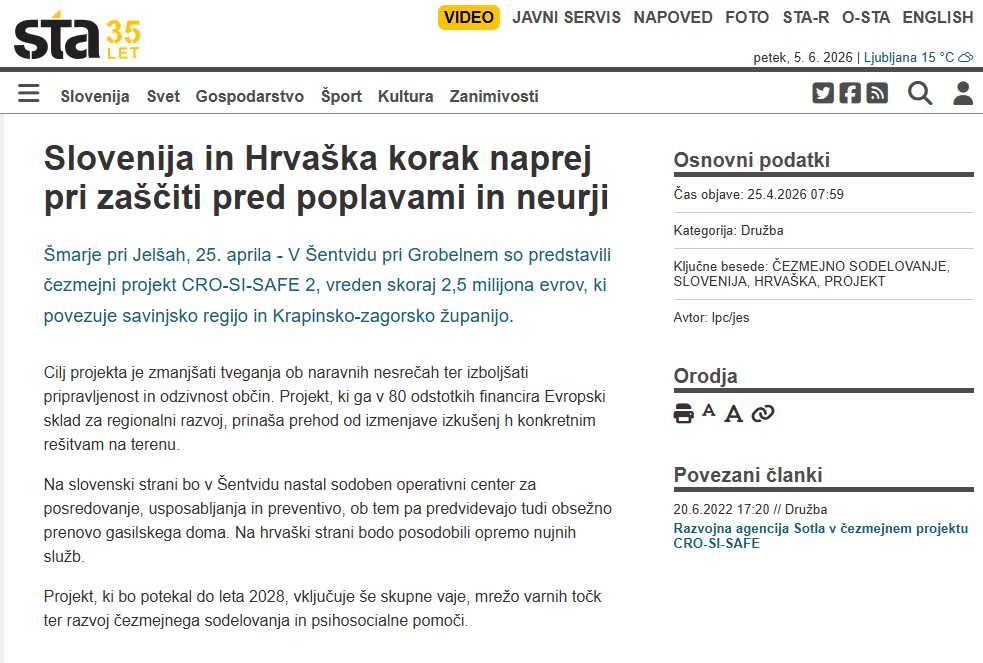 sta 35 LET

VIDEO JAVNI SERVIS NAPOVED FOTO STA-R O-STA ENGLISH

petek, 5. 6. 2026 | Ljubljana 15 °C

Slovenija Svet Gospodarstvo Šport Kultura Zanimivosti

Slovenija in Hrvaška korak naprej pri zaščiti pred poplavami in neurji

Šmarje pri Jelšah, 25. aprila - V Šentvidu pri Grobelnem so predstavili čezmejni projekt CRO-SI-SAFE 2, vreden skoraj 2,5 milijona evrov, ki povezuje savinjsko regijo in Krapinsko-zagorsko županijo.

Cilj projekta je zmanjšati tveganja ob naravnih nesrečah ter izboljšati pripravljenost in odzivnost občin. Projekt, ki ga v 80 odstotkih financira Evropski sklad za regionalni razvoj, prinaša prehod od izmenjave izkušenj h konkretnim rešitvam na terenu.

Na slovenski strani bo v Šentvidu nastal sodoben operativni center za posredovanje, usposabljanja in preventivo, ob tem pa predvidevajo tudi obsežno prenovo gasilskega doma. Na hrvaški strani bodo posodobili opremo nujnih služb.

Projekt, ki bo potekal do leta 2028, vključuje še skupne vaje, mrežo varnih točk ter razvoj čezmejnega sodelovanja in psihosocialne pomoči.

Osnovni podatki

Čas objave: 25.4.2026 07:59

Kategorija: Družba

Ključne besede: ČEZMEJNO SODELOVANJE, SLOVENIJA, HRVAŠKA, PROJEKT

Avtor: lpc/jes

Orodja

A A

Povezani članki

20.6.2022 17:20 // Družba
Razvojna agencija Sotla v čezmejnem projektu CRO-SI-SAFE